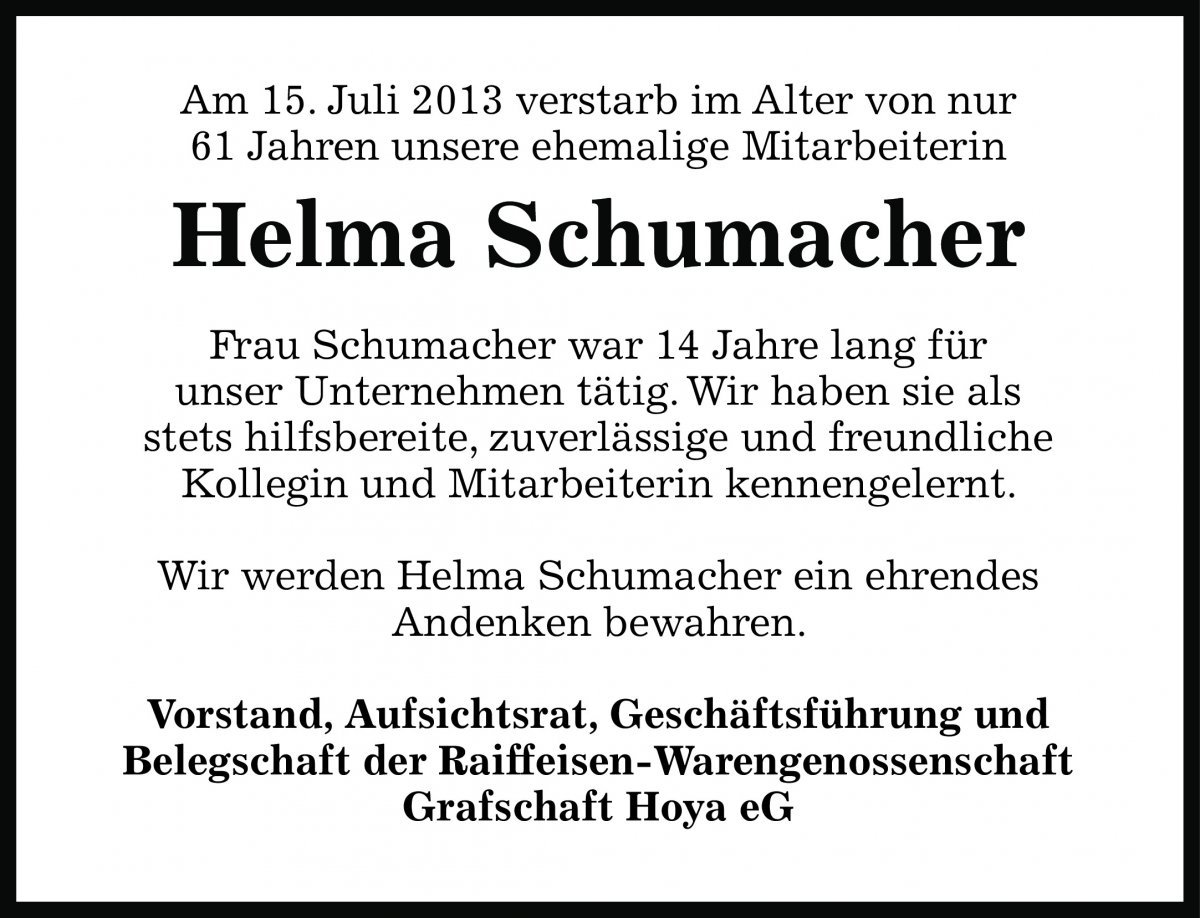 Am 15. Juli 2013 verstarb im Alter von nur 61 Jahren unsere ehemalige Mitarbeiterin

Helma Schumacher

Frau Schumacher war 14 Jahre lang für unser Unternehmen tätig. Wir haben sie als stets hilfsbereite, zuverlässige und freundliche Kollegin und Mitarbeiterin kennengelernt.

Wir werden Helma Schumacher ein ehrendes Andenken bewahren.

Vorstand, Aufsichtsrat, Geschäftsführung und Belegschaft der Raiffeisen-Warengenossenschaft Grafschaft Hoya eG